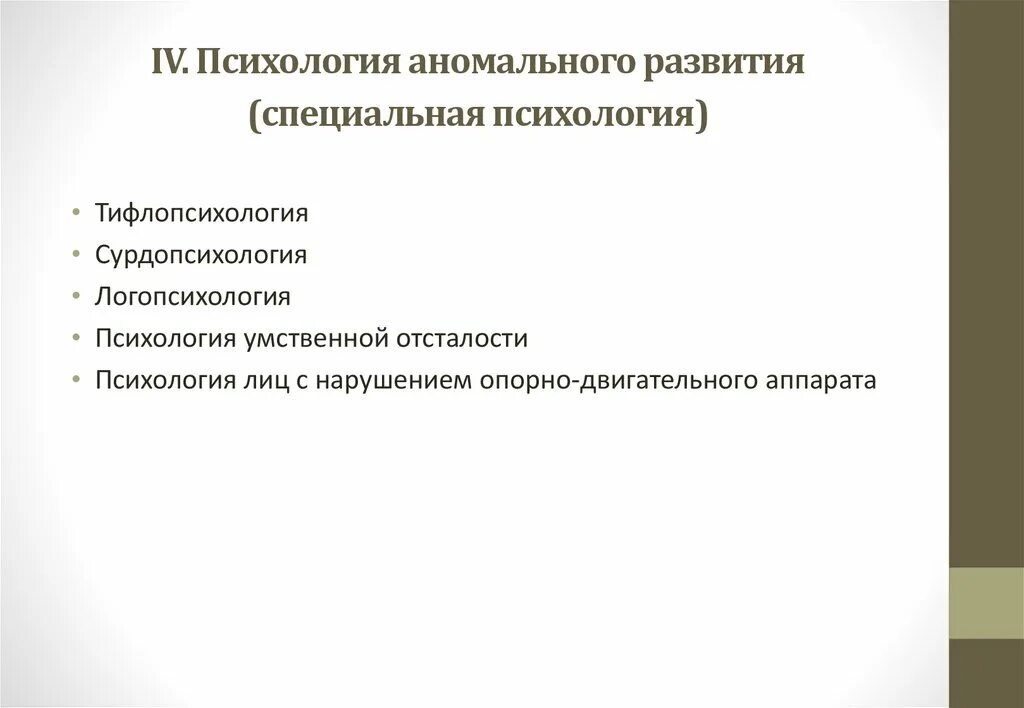 IV. Психология аномального развития (специальная психология)

• Тифлопсихология
• Сурдопсихология
• Логопсихология
• Психология умственной отсталости
• Психология лиц с нарушением опорно-двигательного аппарата